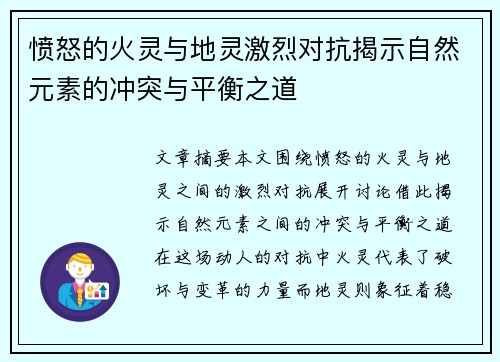 愤怒的火灵与地灵激烈对抗揭示自然元素的冲突与平衡之道

文章摘要本文围绕愤怒的火灵与地灵之间的激烈对抗展开讨论借此揭示自然元素之间的冲突与平衡之道在这场动人的对抗中火灵代表了破坏与变革的力量而地灵则象征着稳